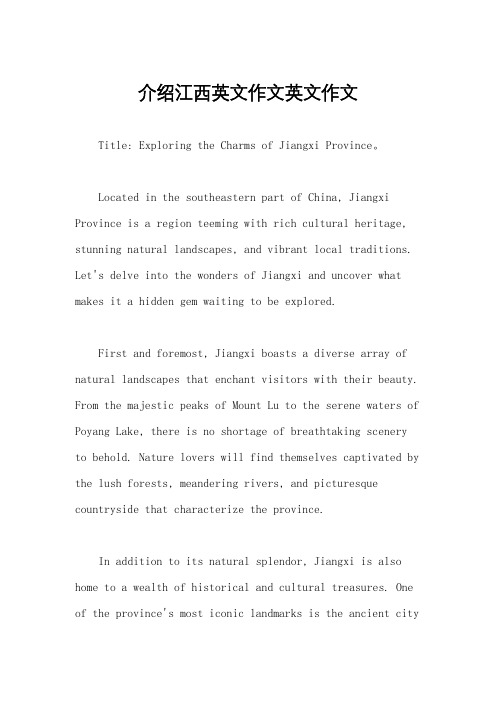 介绍江西英文作文英文作文

Title: Exploring the Charms of Jiangxi Province。

Located in the southeastern part of China, Jiangxi Province is a region teeming with rich cultural heritage, stunning natural landscapes, and vibrant local traditions. Let's delve into the wonders of Jiangxi and uncover what makes it a hidden gem waiting to be explored.

First and foremost, Jiangxi boasts a diverse array of natural landscapes that enchant visitors with their beauty. From the majestic peaks of Mount Lu to the serene waters of Poyang Lake, there is no shortage of breathtaking scenery to behold. Nature lovers will find themselves captivated by the lush forests, meandering rivers, and picturesque countryside that characterize the province.

In addition to its natural splendor, Jiangxi is also home to a wealth of historical and cultural treasures. One of the province's most iconic landmarks is the ancient city